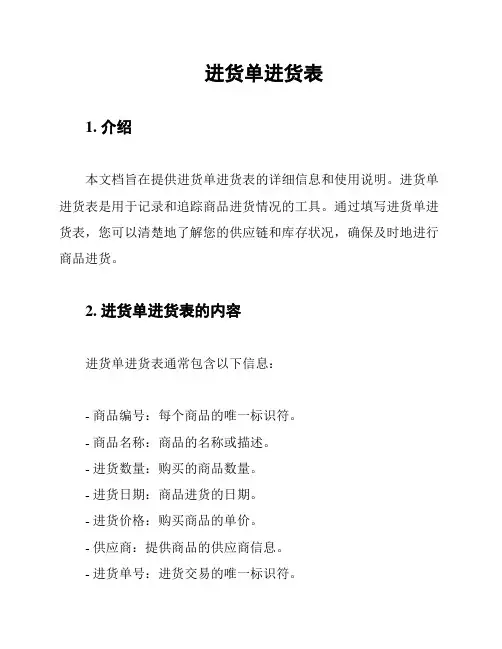 进货单进货表

1. 介绍

本文档旨在提供进货单进货表的详细信息和使用说明。进货单进货表是用于记录和追踪商品进货情况的工具。通过填写进货单进货表，您可以清楚地了解您的供应链和库存状况，确保及时地进行商品进货。

2. 进货单进货表的内容

进货单进货表通常包含以下信息：

- 商品编号：每个商品的唯一标识符。
- 商品名称：商品的名称或描述。
- 进货数量：购买的商品数量。
- 进货日期：商品进货的日期。
- 进货价格：购买商品的单价。
- 供应商：提供商品的供应商信息。
- 进货单号：进货交易的唯一标识符。